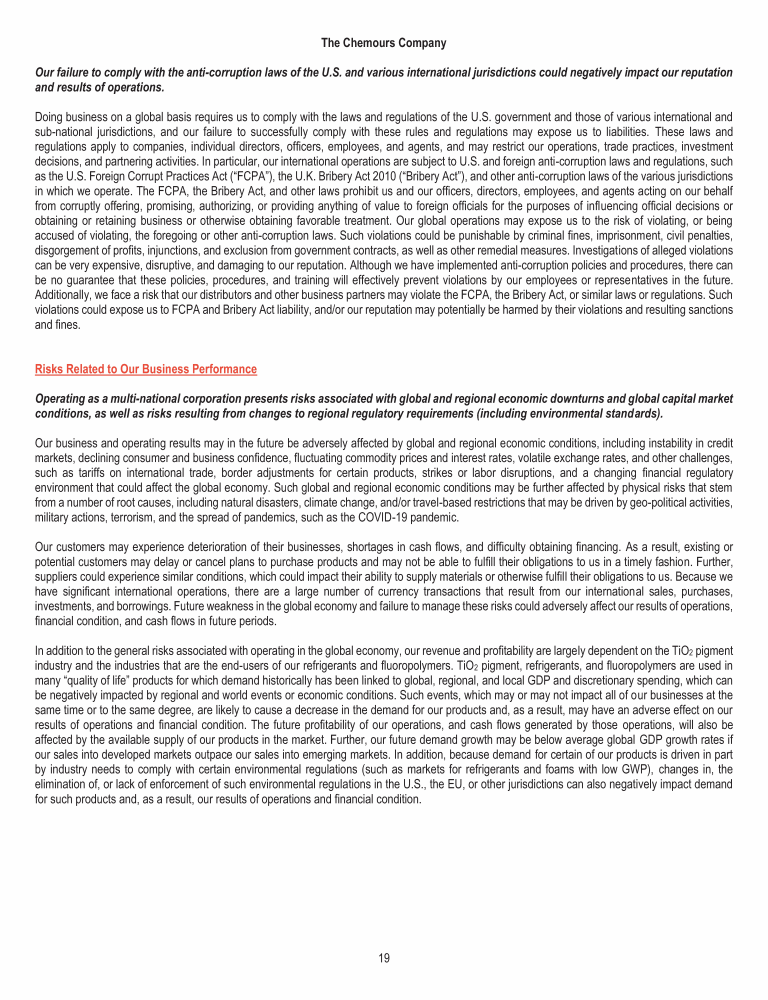 The Chemours Company

Our failure to comply with the anti-corruption laws of the U.S. and various international jurisdictions could negatively impact our reputation and results of operations.

Doing business on a global basis requires us to comply with the laws and regulations of the U.S. government and those of various international and sub-national jurisdictions, and our failure to successfully comply with these rules and regulations may expose us to liabilities. These laws and regulations apply to companies, individual directors, officers, employees, and agents, and may restrict our operations, trade practices, investment decisions, and partnering activities. In particular, our international operations are subject to U.S. and foreign anti-corruption laws and regulations, such as the U.S. Foreign Corrupt Practices Act ("FCPA"), the U.K. Bribery Act 2010 ("Bribery Act"), and other anti-corruption laws of the various jurisdictions in which we operate. The FCPA, the Bribery Act, and other laws prohibit us and our officers, directors, employees, and agents acting on our behalf from corruptly offering, promising, authorizing, or providing anything of value to foreign officials for the purposes of influencing official decisions or obtaining or retaining business or otherwise obtaining favorable treatment. Our global operations may expose us to the risk of violating, or being accused of violating, the foregoing or other anti-corruption laws. Such violations could be punishable by criminal fines, imprisonment, civil penalties, disgorgement of profits, injunctions, and exclusion from government contracts, as well as other remedial measures. Investigations of alleged violations can be very expensive, disruptive, and damaging to our reputation. Although we have implemented anti-corruption policies and procedures, there can be no guarantee that these policies, procedures, and training will effectively prevent violations by our employees or representatives in the future. Additionally, we face a risk that our distributors and other business partners may violate the FCPA, the Bribery Act, or similar laws or regulations. Such violations could expose us to FCPA and Bribery Act liability, and/or our reputation may potentially be harmed by their violations and resulting sanctions and fines.

Risks Related to Our Business Performance

Operating as a multi-national corporation presents risks associated with global and regional economic downturns and global capital market conditions, as well as risks resulting from changes to regional regulatory requirements (including environmental standards).

Our business and operating results may in the future be adversely affected by global and regional economic conditions, including instability in credit markets, declining consumer and business confidence, fluctuating commodity prices and interest rates, volatile exchange rates, and other challenges, such as tariffs on international trade, border adjustments for certain products, strikes or labor disruptions, and a changing financial regulatory environment that could affect the global economy. Such global and regional economic conditions may be further affected by physical risks that stem from a number of root causes, including natural disasters, climate change, and/or travel-based restrictions that may be driven by geo-political activities, military actions, terrorism, and the spread of pandemics, such as the COVID-19 pandemic.

Our customers may experience deterioration of their businesses, shortages in cash flows, and difficulty obtaining financing. As a result, existing or potential customers may delay or cancel plans to purchase products and may not be able to fulfill their obligations to us in a timely fashion. Further, suppliers could experience similar conditions, which could impact their ability to supply materials or otherwise fulfill their obligations to us. Because we have significant international operations, there are a large number of currency transactions that result from our international sales, purchases, investments, and borrowings. Future weakness in the global economy and failure to manage these risks could adversely affect our results of operations, financial condition, and cash flows in future periods.

In addition to the general risks associated with operating in the global economy, our revenue and profitability are largely dependent on the $TiO_2$ pigment industry and the industries that are the end-users of our refrigerants and fluoropolymers. $TiO_2$ pigment, refrigerants, and fluoropolymers are used in many "quality of life" products for which demand historically has been linked to global, regional, and local GDP and discretionary spending, which can be negatively impacted by regional and world events or economic conditions. Such events, which may or may not impact all of our businesses at the same time or to the same degree, are likely to cause a decrease in the demand for our products and, as a result, may have an adverse effect on our results of operations and financial condition. The future profitability of our operations, and cash flows generated by those operations, will also be affected by the available supply of our products in the market. Further, our future demand growth may be below average global GDP growth rates if our sales into developed markets outpace our sales into emerging markets. In addition, because demand for certain of our products is driven in part by industry needs to comply with certain environmental regulations (such as markets for refrigerants and foams with low GWP), changes in, the elimination of, or lack of enforcement of such environmental regulations in the U.S., the EU, or other jurisdictions can also negatively impact demand for such products and, as a result, our results of operations and financial condition.

19